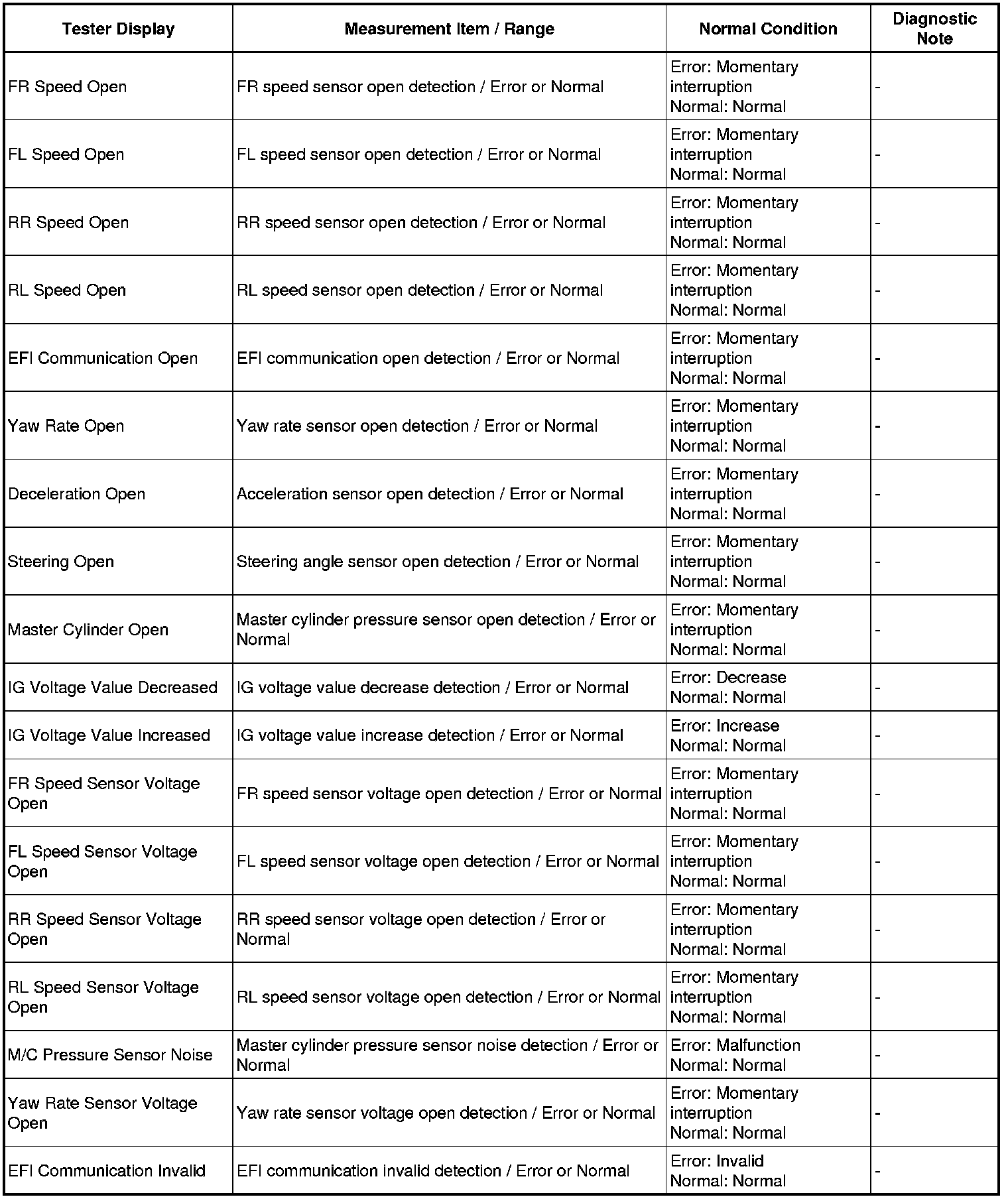 | Tester Display | Measurement Item / Range | Normal Condition | Diagnostic Note |
|---|---|---|---|
| FR Speed Open | FR speed sensor open detection / Error or Normal | Error: Momentary interruption Normal: Normal | - |
| FL Speed Open | FL speed sensor open detection / Error or Normal | Error: Momentary interruption Normal: Normal | - |
| RR Speed Open | RR speed sensor open detection / Error or Normal | Error: Momentary interruption Normal: Normal | - |
| RL Speed Open | RL speed sensor open detection / Error or Normal | Error: Momentary interruption Normal: Normal | - |
| EFI Communication Open | EFI communication open detection / Error or Normal | Error: Momentary interruption Normal: Normal | - |
| Yaw Rate Open | Yaw rate sensor open detection / Error or Normal | Error: Momentary interruption Normal: Normal | - |
| Deceleration Open | Acceleration sensor open detection / Error or Normal | Error: Momentary interruption Normal: Normal | - |
| Steering Open | Steering angle sensor open detection / Error or Normal | Error: Momentary interruption Normal: Normal | - |
| Master Cylinder Open | Master cylinder pressure sensor open detection / Error or Normal | Error: Momentary interruption Normal: Normal | - |
| IG Voltage Value Decreased | IG voltage value decrease detection / Error or Normal | Error: Decrease Normal: Normal | - |
| IG Voltage Value Increased | IG voltage value increase detection / Error or Normal | Error: Increase Normal: Normal | - |
| FR Speed Sensor Voltage Open | FR speed sensor voltage open detection / Error or Normal | Error: Momentary interruption Normal: Normal | - |
| FL Speed Sensor Voltage Open | FL speed sensor voltage open detection / Error or Normal | Error: Momentary interruption Normal: Normal | - |
| RR Speed Sensor Voltage Open | RR speed sensor voltage open detection / Error or Normal | Error: Momentary interruption Normal: Normal | - |
| RL Speed Sensor Voltage Open | RL speed sensor voltage open detection / Error or Normal | Error: Momentary interruption Normal: Normal | - |
| M/C Pressure Sensor Noise | Master cylinder pressure sensor noise detection / Error or Normal | Error: Malfunction Normal: Normal | - |
| Yaw Rate Sensor Voltage Open | Yaw rate sensor voltage open detection / Error or Normal | Error: Momentary interruption Normal: Normal | - |
| EFI Communication Invalid | EFI communication invalid detection / Error or Normal | Error: Invalid Normal: Normal | - |